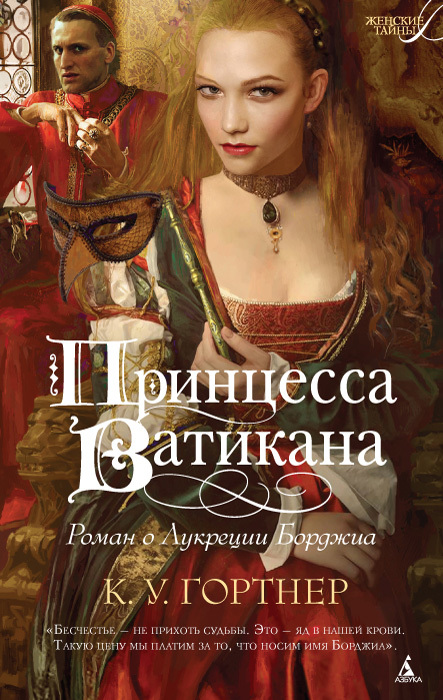 ЖЕНСКИЕ ТАЙНЫ

Принцесса Ватикана

Роман о Лукреции Борджиа

К. У. ГОРТНЕР

«Бесчестье — не прихоть судьбы. Это — яд в нашей крови. Такую цену мы платим за то, что носим имя Борджиа».

АЗБУКА